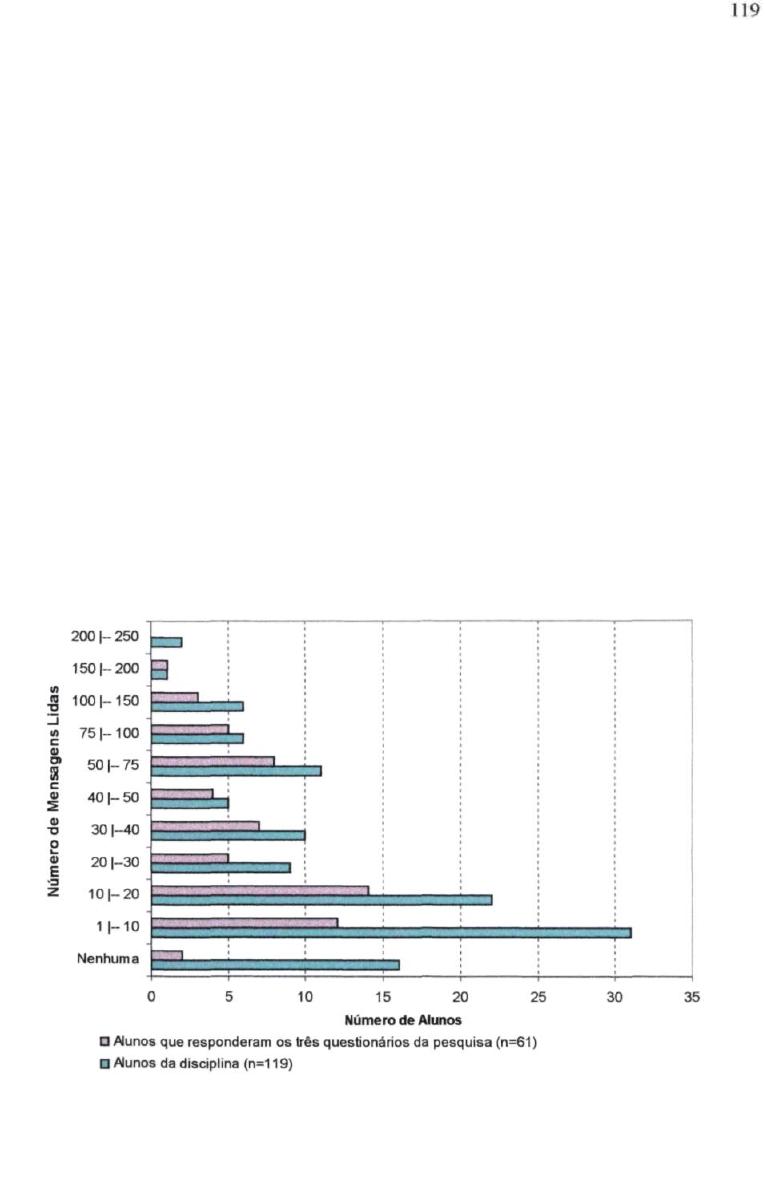 119

Número de Mensagens Lidas

200 |-- 250
150 |-- 200
100 |-- 150
75 |-- 100
50 |-- 75
40 |-- 50
30 |--40
20 |--30
10 |-- 20
1 |-- 10
Nenhuma

0 5 10 15 20 25 30 35

Número de Alunos

Alunos que responderam os três questionários da pesquisa (n=61)
Alunos da disciplina (n=119)